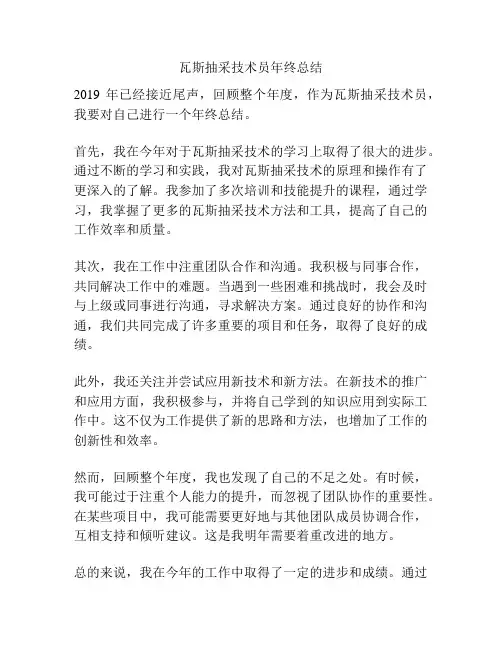 瓦斯抽采技术员年终总结

2019 年已经接近尾声，回顾整个年度，作为瓦斯抽采技术员，我要对自己进行一个年终总结。

首先，我在今年对于瓦斯抽采技术的学习上取得了很大的进步。通过不断的学习和实践，我对瓦斯抽采技术的原理和操作有了更深入的了解。我参加了多次培训和技能提升的课程，通过学习，我掌握了更多的瓦斯抽采技术方法和工具，提高了自己的工作效率和质量。

其次，我在工作中注重团队合作和沟通。我积极与同事合作，共同解决工作中的难题。当遇到一些困难和挑战时，我会及时与上级或同事进行沟通，寻求解决方案。通过良好的协作和沟通，我们共同完成了许多重要的项目和任务，取得了良好的成绩。

此外，我还关注并尝试应用新技术和新方法。在新技术的推广和应用方面，我积极参与，并将自己学到的知识应用到实际工作中。这不仅为工作提供了新的思路和方法，也增加了工作的创新性和效率。

然而，回顾整个年度，我也发现了自己的不足之处。有时候，我可能过于注重个人能力的提升，而忽视了团队协作的重要性。在某些项目中，我可能需要更好地与其他团队成员协调合作，互相支持和倾听建议。这是我明年需要着重改进的地方。

总的来说，我在今年的工作中取得了一定的进步和成绩。通过